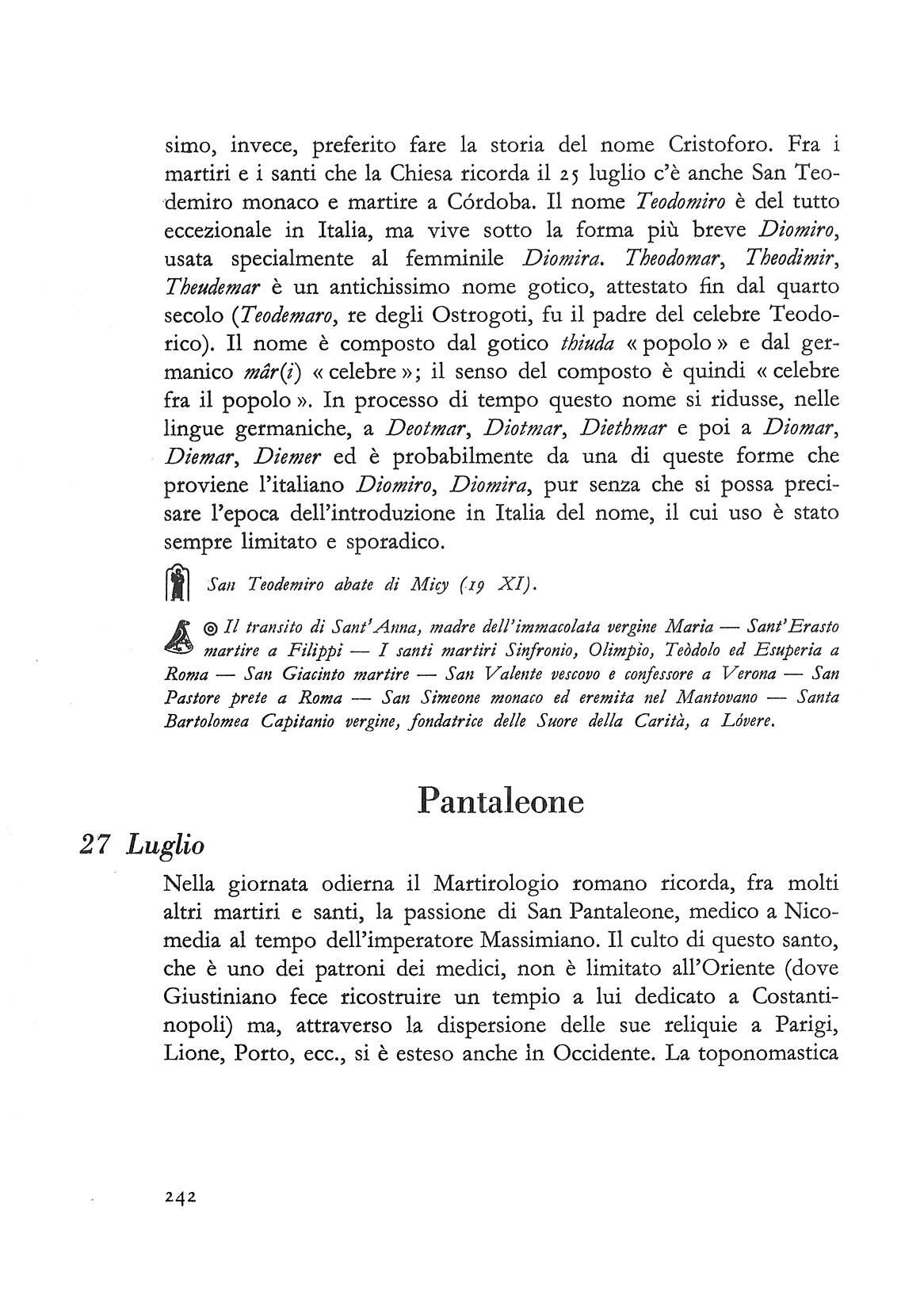 simo, invece, preferito fare la storia del nome Cristoforo. Fra i martiri e i santi che la Chiesa ricorda il 25 luglio c'è anche San Teodemiro monaco e martire a Córdoba. Il nome Teodomiro è del tutto eccezionale in Italia, ma vive sotto la forma più breve Diomiro, usata specialmente al femminile Diomira. Theodomar, Theodimir, Theudemar è un antichissimo nome gotico, attestato fin dal quarto secolo (Teodemaro, re degli Ostrogoti, fu il padre del celebre Teodorico). Il nome è composto dal gotico thiuda « popolo » e dal germanico mâr(i) « celebre »; il senso del composto è quindi « celebre fra il popolo ». In processo di tempo questo nome si ridusse, nelle lingue germaniche, a Deotmar, Diotmar, Diethmar e poi a Diomar, Diemar, Diemer ed è probabilmente da una di queste forme che proviene l'italiano Diomiro, Diomira, pur senza che si possa precisare l'epoca dell'introduzione in Italia del nome, il cui uso è stato sempre limitato e sporadico.

San Teodemiro abate di Micy (19 XI).

◎ Il transito di Sant'Anna, madre dell'immacolata vergine Maria — Sant'Erasto martire a Filippi — I santi martiri Sinfronio, Olimpio, Teòdolo ed Esuperia a Roma — San Giacinto martire — San Valente vescovo e confessore a Verona — San Pastore prete a Roma — San Simeone monaco ed eremita nel Mantovano — Santa Bartolomea Capitanio vergine, fondatrice delle Suore della Carità, a Lóvere.

Pantaleone

27 Luglio

Nella giornata odierna il Martirologio romano ricorda, fra molti altri martiri e santi, la passione di San Pantaleone, medico a Nicomedia al tempo dell'imperatore Massimiano. Il culto di questo santo, che è uno dei patroni dei medici, non è limitato all'Oriente (dove Giustiniano fece ricostruire un tempio a lui dedicato a Costantinopoli) ma, attraverso la dispersione delle sue reliquie a Parigi, Lione, Porto, ecc., si è esteso anche in Occidente. La toponomastica

242